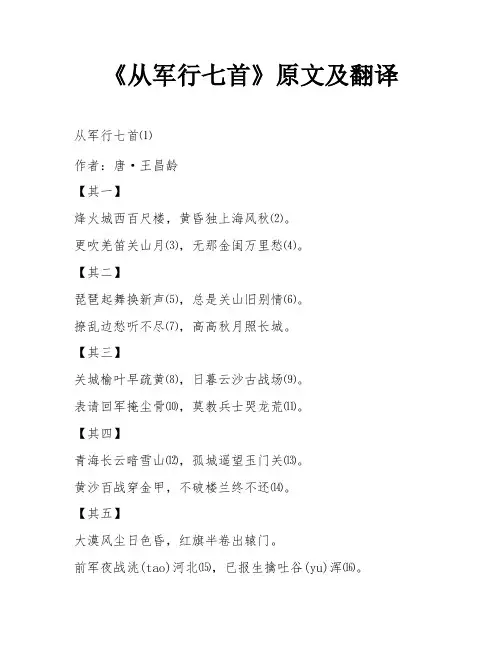 《从军行七首》原文及翻译

从军行七首⑴

作者：唐·王昌龄

【其一】

烽火城西百尺楼，黄昏独上海风秋⑵。

更吹羌笛关山月⑶，无那金闺万里愁⑷。

【其二】

琵琶起舞换新声⑸，总是关山旧别情⑹。

撩乱边愁听不尽⑺，高高秋月照长城。

【其三】

关城榆叶早疏黄⑻，日暮云沙古战场⑼。

表请回军掩尘骨⑽，莫教兵士哭龙荒⑾。

【其四】

青海长云暗雪山⑿，孤城遥望玉门关⒀。

黄沙百战穿金甲，不破楼兰终不还⒁。

【其五】

大漠风尘日色昏，红旗半卷出辕门。

前军夜战洮(tao)河北⒂，已报生擒吐谷(yu)浑⒃。